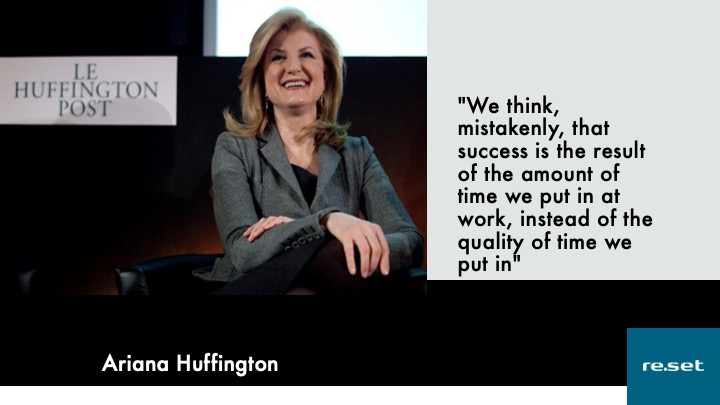 LE HUFFINGTON POST

"We think, mistakenly, that success is the result of the amount of time we put in at work, instead of the quality of time we put in"

Ariana Huffington

re.set